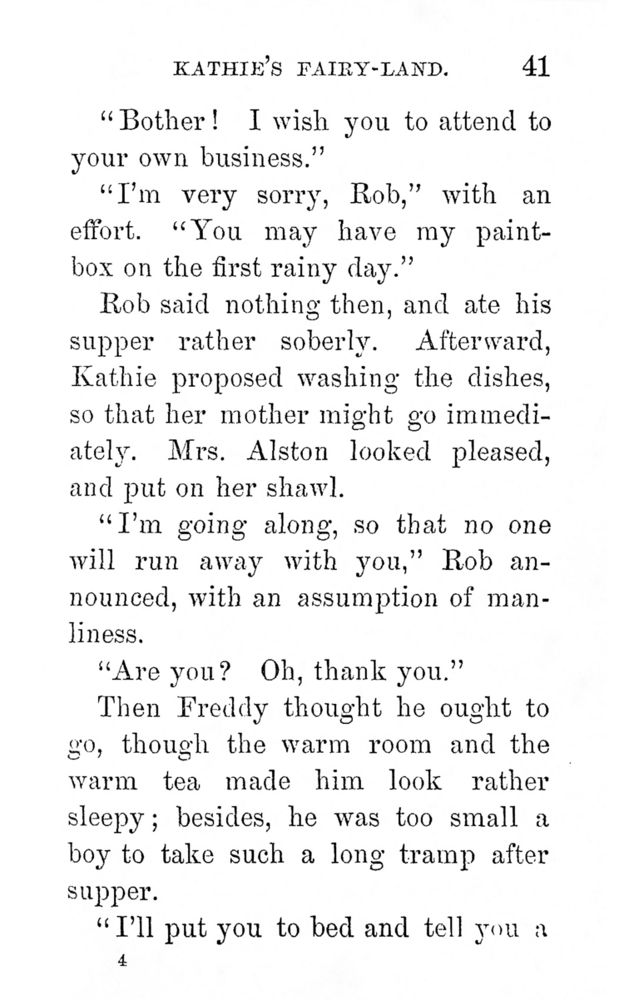 KATHIE'S FAIRY-LAND. 41

"Bother! I wish you to attend to your own business."

"I'm very sorry, Rob," with an effort. "You may have my paint-box on the first rainy day."

Rob said nothing then, and ate his supper rather soberly. Afterward, Kathie proposed washing the dishes, so that her mother might go immediately. Mrs. Alston looked pleased, and put on her shawl.

"I'm going along, so that no one will run away with you," Rob announced, with an assumption of manliness.

"Are you? Oh, thank you."

Then Freddy thought he ought to go, though the warm room and the warm tea made him look rather sleepy; besides, he was too small a boy to take such a long tramp after supper.

"I'll put you to bed and tell you a

4